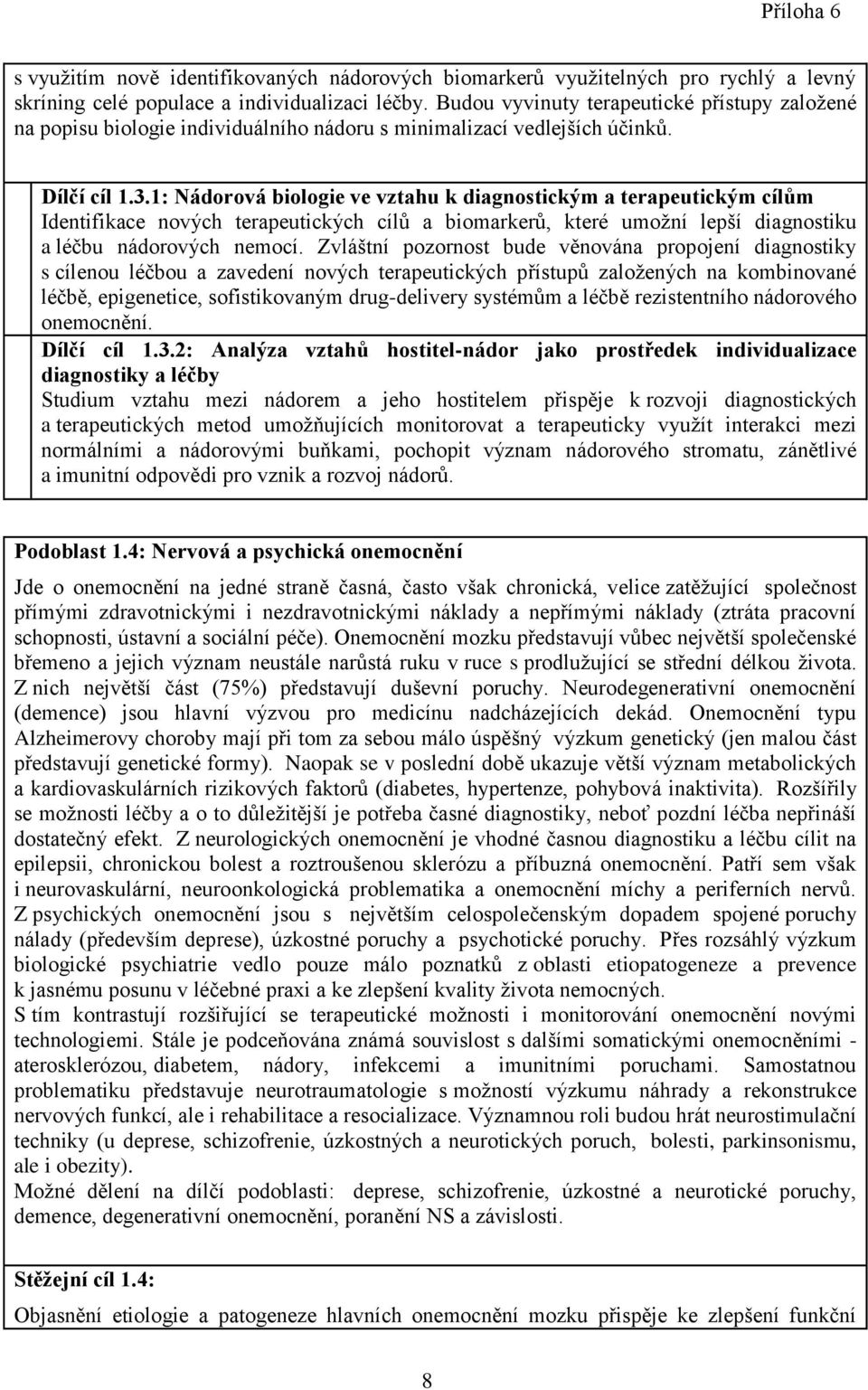 Příloha 6

s využitím nově identifikovaných nádorových biomarkerů využitelných pro rychlý a levný skríning celé populace a individualizaci léčby. Budou vyvinuty terapeutické přístupy založené na popisu biologie individuálního nádoru s minimalizací vedlejších účinků.

Dílčí cíl 1.3.1: Nádorová biologie ve vztahu k diagnostickým a terapeutickým cílům
Identifikace nových terapeutických cílů a biomarkerů, které umožní lepší diagnostiku a léčbu nádorových nemocí. Zvláštní pozornost bude věnována propojení diagnostiky s cílenou léčbou a zavedení nových terapeutických přístupů založených na kombinované léčbě, epigenetice, sofistikovaným drug-delivery systémům a léčbě rezistentního nádorového onemocnění.
Dílčí cíl 1.3.2: Analýza vztahů hostitel-nádor jako prostředek individualizace diagnostiky a léčby
Studium vztahu mezi nádorem a jeho hostitelem přispěje k rozvoji diagnostických a terapeutických metod umožňujících monitorovat a terapeuticky využít interakci mezi normálními a nádorovými buňkami, pochopit význam nádorového stromatu, zánětlivé a imunitní odpovědi pro vznik a rozvoj nádorů.

Podoblast 1.4: Nervová a psychická onemocnění

Jde o onemocnění na jedné straně časná, často však chronická, velice zatěžující společnost přímými zdravotnickými i nezdravotnickými náklady a nepřímými náklady (ztráta pracovní schopnosti, ústavní a sociální péče). Onemocnění mozku představují vůbec největší společenské břemeno a jejich význam neustále narůstá ruku v ruce s prodlužující se střední délkou života. Z nich největší část (75%) představují duševní poruchy. Neurodegenerativní onemocnění (demence) jsou hlavní výzvou pro medicínu nadcházejících dekád. Onemocnění typu Alzheimerovy choroby mají při tom za sebou málo úspěšný výzkum genetický (jen malou část představují genetické formy). Naopak se v poslední době ukazuje větší význam metabolických a kardiovaskulárních rizikových faktorů (diabetes, hypertenze, pohybová inaktivita). Rozšířily se možnosti léčby a o to důležitější je potřeba časné diagnostiky, neboť pozdní léčba nepřináší dostatečný efekt. Z neurologických onemocnění je vhodné časnou diagnostiku a léčbu cílit na epilepsii, chronickou bolest a roztroušenou sklerózu a příbuzná onemocnění. Patří sem však i neurovaskulární, neuroonkologická problematika a onemocnění míchy a periferních nervů. Z psychických onemocnění jsou s největším celospolečenským dopadem spojené poruchy nálady (především deprese), úzkostné poruchy a psychotické poruchy. Přes rozsáhlý výzkum biologické psychiatrie vedlo pouze málo poznatků z oblasti etiopatogeneze a prevence k jasnému posunu v léčebné praxi a ke zlepšení kvality života nemocných.
S tím kontrastují rozšiřující se terapeutické možnosti i monitorování onemocnění novými technologiemi. Stále je podceňována známá souvislost s dalšími somatickými onemocněními - aterosklerózou, diabetem, nádory, infekcemi a imunitními poruchami. Samostatnou problematiku představuje neurotraumatologie s možností výzkumu náhrady a rekonstrukce nervových funkcí, ale i rehabilitace a resocializace. Významnou roli budou hrát neurostimulační techniky (u deprese, schizofrenie, úzkostných a neurotických poruch, bolesti, parkinsonismu, ale i obezity).
Možné dělení na dílčí podoblasti: deprese, schizofrenie, úzkostné a neurotické poruchy, demence, degenerativní onemocnění, poranění NS a závislosti.

Stěžejní cíl 1.4:
Objasnění etiologie a patogeneze hlavních onemocnění mozku přispěje ke zlepšení funkční

8